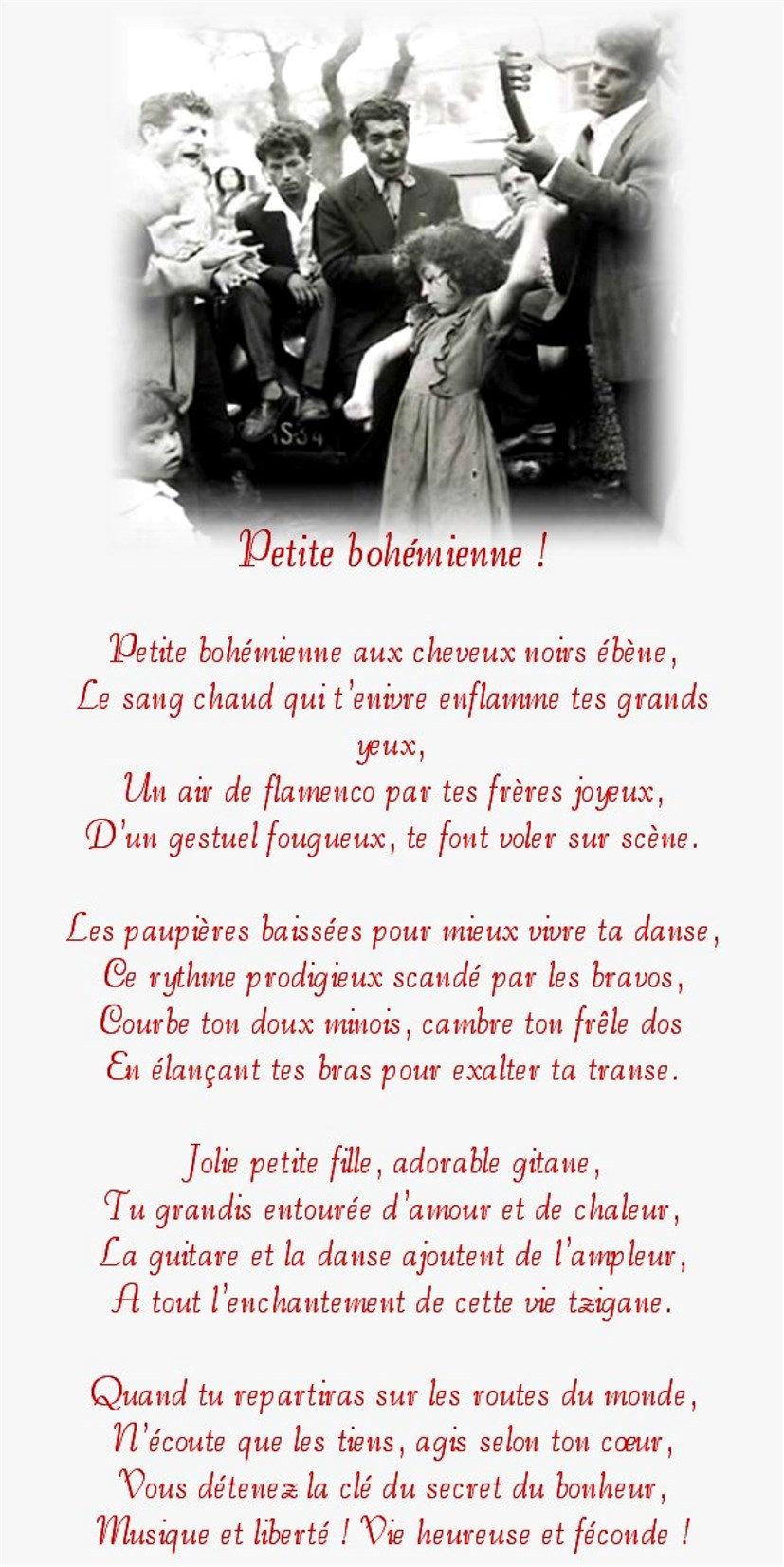 Petite bohémienne !

Petite bohémienne aux cheveux noirs ébène,
Le sang chaud qui t'enivre enflamme tes grands yeux,
Un air de flamenco par tes frères joyeux,
D'un gestuel fougueux, te font voler sur scène.

Les paupières baissées pour mieux vivre ta danse,
Ce rythme prodigieux scandé par les bravos,
Courbe ton doux minois, cambre ton frêle dos
En élançant tes bras pour exalter ta transe.

Jolie petite fille, adorable gitane,
Tu grandis entourée d'amour et de chaleur,
La guitare et la danse ajoutent de l'ampleur,
A tout l'enchantement de cette vie tzigane.

Quand tu repartiras sur les routes du monde,
N'écoute que les tiens, agis selon ton cœur,
Vous détenez la clé du secret du bonheur,
Musique et liberté ! Vie heureuse et féconde !